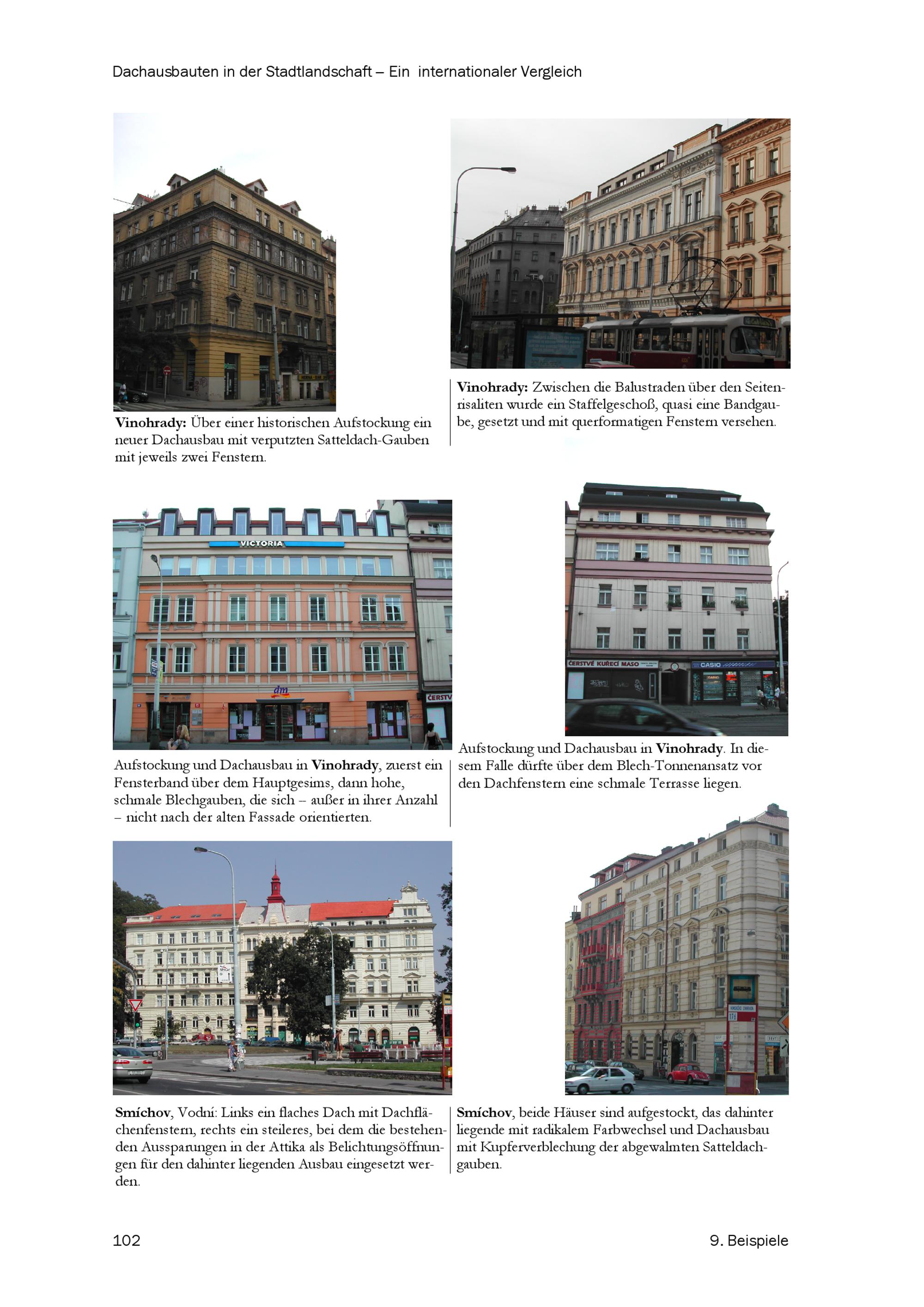 Dachausbauten in der Stadtlandschaft – Ein internationaler Vergleich

Vinohrady: Über einer historischen Aufstockung ein neuer Dachausbau mit verputzten Satteldach-Gauben mit jeweils zwei Fenstern.

Vinohrady: Zwischen die Balustraden über den Seitenrisaliten wurde ein Staffelgeschoß, quasi eine Bandgaube, gesetzt und mit querformatigen Fenstern versehen.

VICTORIA

dm

Aufstockung und Dachausbau in Vinohrady, zuerst ein Fensterband über dem Hauptgesims, dann hohe, schmale Blechgauben, die sich – außer in ihrer Anzahl – nicht nach der alten Fassade orientierten.

ČERSTVÉ KUŘECÍ MASO

CASIO

Aufstockung und Dachausbau in Vinohrady. In diesem Falle dürfte über dem Blech-Tonnenansatz vor den Dachfenstern eine schmale Terrasse liegen.

Smíchov, Vodní: Links ein flaches Dach mit Dachflächenfenstern, rechts ein steileres, bei dem die bestehenden Aussparungen in der Attika als Belichtungsöffnungen für den dahinter liegenden Ausbau eingesetzt werden.

Smíchov, beide Häuser sind aufgestockt, das dahinter liegende mit radikalem Farbwechsel und Dachausbau mit Kupferverblechung der abgewalmten Satteldachgauben.

102

9. Beispiele